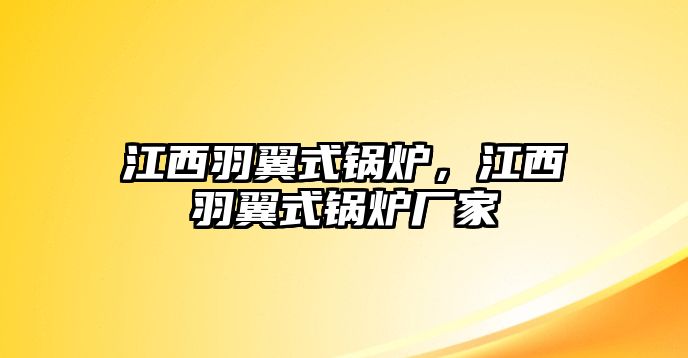 江西羽翼式锅炉，江西羽翼式锅炉厂家